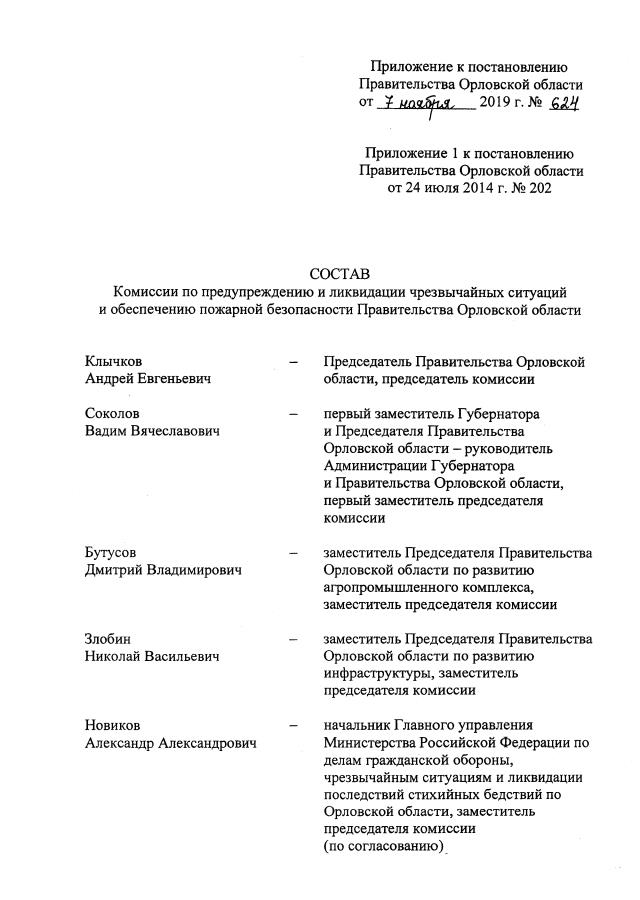 Приложение к постановлению Правительства Орловской области от 7 ноября 2019 г. № 624

Приложение 1 к постановлению Правительства Орловской области от 24 июля 2014 г. № 202

СОСТАВ
Комиссии по предупреждению и ликвидации чрезвычайных ситуаций и обеспечению пожарной безопасности Правительства Орловской области

| | | |
|---|---|---|
| Клычков Андрей Евгеньевич | – | Председатель Правительства Орловской области, председатель комиссии |
| Соколов Вадим Вячеславович | – | первый заместитель Губернатора и Председателя Правительства Орловской области – руководитель Администрации Губернатора и Правительства Орловской области, первый заместитель председателя комиссии |
| Бутусов Дмитрий Владимирович | – | заместитель Председателя Правительства Орловской области по развитию агропромышленного комплекса, заместитель председателя комиссии |
| Злобин Николай Васильевич | – | заместитель Председателя Правительства Орловской области по развитию инфраструктуры, заместитель председателя комиссии |
| Новиков Александр Александрович | – | начальник Главного управления Министерства Российской Федерации по делам гражданской обороны, чрезвычайным ситуациям и ликвидации последствий стихийных бедствий по Орловской области, заместитель председателя комиссии (по согласованию) |